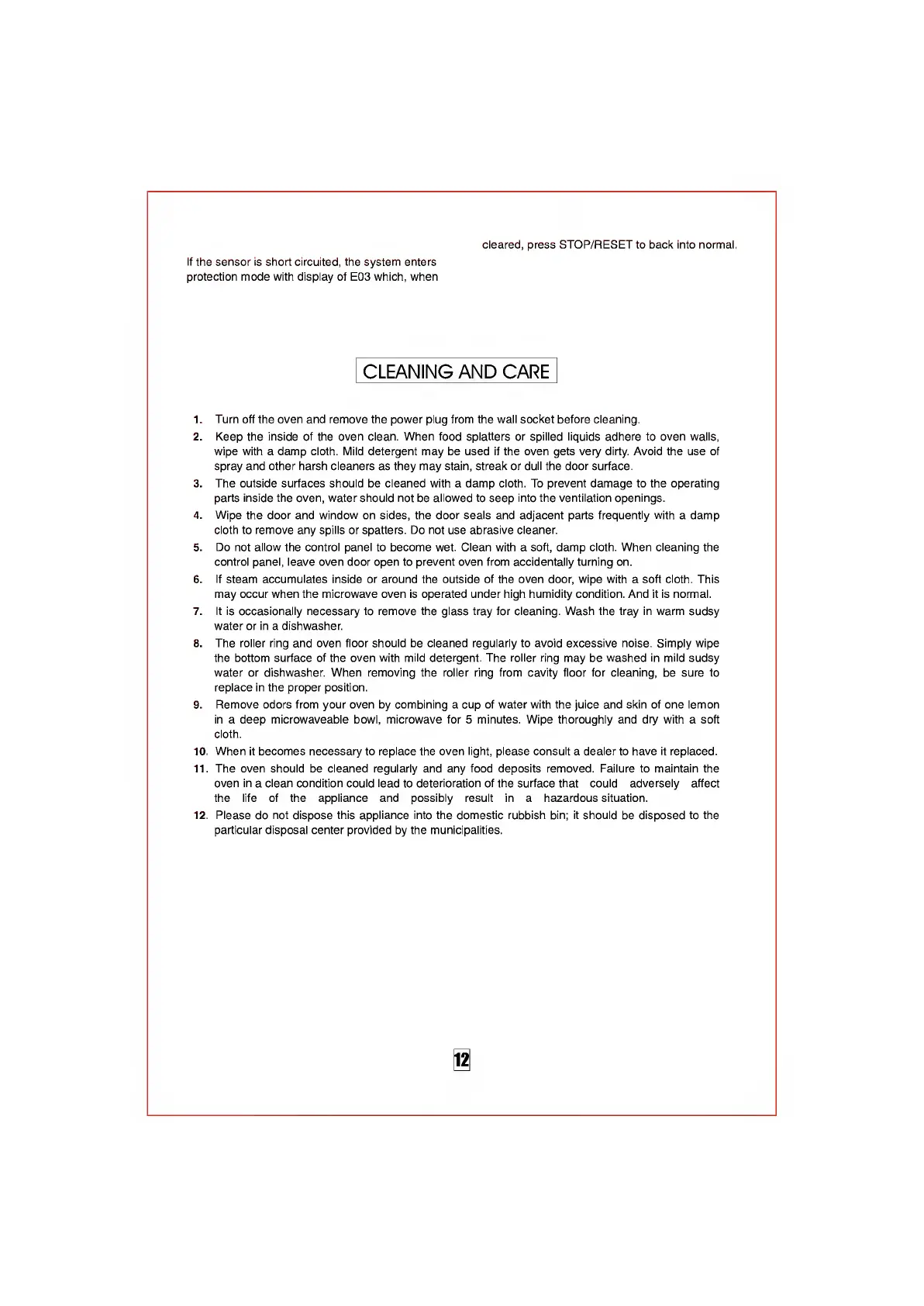 If the sensor is short circuited, the system enters protection mode with display of E03 which, when

cleared, press STOP/RESET to back into normal.

CLEANING AND CARE

1. Turn off the oven and remove the power plug from the wall socket before cleaning.
2. Keep the inside of the oven clean. When food splatters or spilled liquids adhere to oven walls, wipe with a damp cloth. Mild detergent may be used if the oven gets very dirty. Avoid the use of spray and other harsh cleaners as they may stain, streak or dull the door surface.
3. The outside surfaces should be cleaned with a damp cloth. To prevent damage to the operating parts inside the oven, water should not be allowed to seep into the ventilation openings.
4. Wipe the door and window on sides, the door seals and adjacent parts frequently with a damp cloth to remove any spills or spatters. Do not use abrasive cleaner.
5. Do not allow the control panel to become wet. Clean with a soft, damp cloth. When cleaning the control panel, leave oven door open to prevent oven from accidentally turning on.
6. If steam accumulates inside or around the outside of the oven door, wipe with a soft cloth. This may occur when the microwave oven is operated under high humidity condition. And it is normal.
7. It is occasionally necessary to remove the glass tray for cleaning. Wash the tray in warm sudsy water or in a dishwasher.
8. The roller ring and oven floor should be cleaned regularly to avoid excessive noise. Simply wipe the bottom surface of the oven with mild detergent. The roller ring may be washed in mild sudsy water or dishwasher. When removing the roller ring from cavity floor for cleaning, be sure to replace in the proper position.
9. Remove odors from your oven by combining a cup of water with the juice and skin of one lemon in a deep microwaveable bowl, microwave for 5 minutes. Wipe thoroughly and dry with a soft cloth.
10. When it becomes necessary to replace the oven light, please consult a dealer to have it replaced.
11. The oven should be cleaned regularly and any food deposits removed. Failure to maintain the oven in a clean condition could lead to deterioration of the surface that could adversely affect the life of the appliance and possibly result in a hazardous situation.
12. Please do not dispose this appliance into the domestic rubbish bin; it should be disposed to the particular disposal center provided by the municipalities.

12